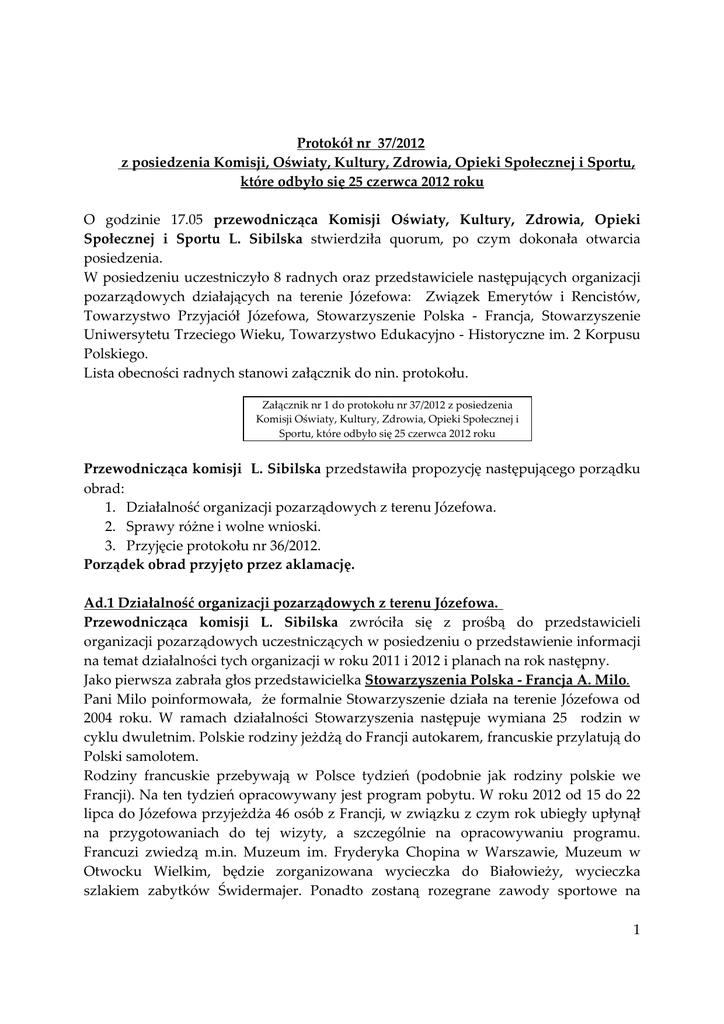 Protokół nr 37/2012
z posiedzenia Komisji, Oświaty, Kultury, Zdrowia, Opieki Społecznej i Sportu, które odbyło się 25 czerwca 2012 roku

O godzinie 17.05 przewodnicząca Komisji Oświaty, Kultury, Zdrowia, Opieki Społecznej i Sportu L. Sibilska stwierdziła quorum, po czym dokonała otwarcia posiedzenia.
W posiedzeniu uczestniczyło 8 radnych oraz przedstawiciele następujących organizacji pozarządowych działających na terenie Józefowa: Związek Emerytów i Rencistów, Towarzystwo Przyjaciół Józefowa, Stowarzyszenie Polska - Francja, Stowarzyszenie Uniwersytetu Trzeciego Wieku, Towarzystwo Edukacyjno - Historyczne im. 2 Korpusu Polskiego.
Lista obecności radnych stanowi załącznik do nin. protokołu.

Załącznik nr 1 do protokołu nr 37/2012 z posiedzenia Komisji Oświaty, Kultury, Zdrowia, Opieki Społecznej i Sportu, które odbyło się 25 czerwca 2012 roku

Przewodnicząca komisji L. Sibilska przedstawiła propozycję następującego porządku obrad:
1. Działalność organizacji pozarządowych z terenu Józefowa.
2. Sprawy różne i wolne wnioski.
3. Przyjęcie protokołu nr 36/2012.
Porządek obrad przyjęto przez aklamację.

Ad.1 Działalność organizacji pozarządowych z terenu Józefowa.
Przewodnicząca komisji L. Sibilska zwróciła się z prośbą do przedstawicieli organizacji pozarządowych uczestniczących w posiedzeniu o przedstawienie informacji na temat działalności tych organizacji w roku 2011 i 2012 i planach na rok następny.
Jako pierwsza zabrała głos przedstawicielka Stowarzyszenia Polska - Francja A. Milo.
Pani Milo poinformowała, że formalnie Stowarzyszenie działa na terenie Józefowa od 2004 roku. W ramach działalności Stowarzyszenia następuje wymiana 25 rodzin w cyklu dwuletnim. Polskie rodziny jeżdżą do Francji autokarem, francuskie przylatują do Polski samolotem.
Rodziny francuskie przebywają w Polsce tydzień (podobnie jak rodziny polskie we Francji). Na ten tydzień opracowywany jest program pobytu. W roku 2012 od 15 do 22 lipca do Józefowa przyjeżdża 46 osób z Francji, w związku z czym rok ubiegły upłynął na przygotowaniach do tej wizyty, a szczególnie na opracowywaniu programu. Francuzi zwiedzą m.in. Muzeum im. Fryderyka Chopina w Warszawie, Muzeum w Otwocku Wielkim, będzie zorganizowana wycieczka do Białowieży, wycieczka szlakiem zabytków Świdermajer. Ponadto zostaną rozegrane zawody sportowe na

1